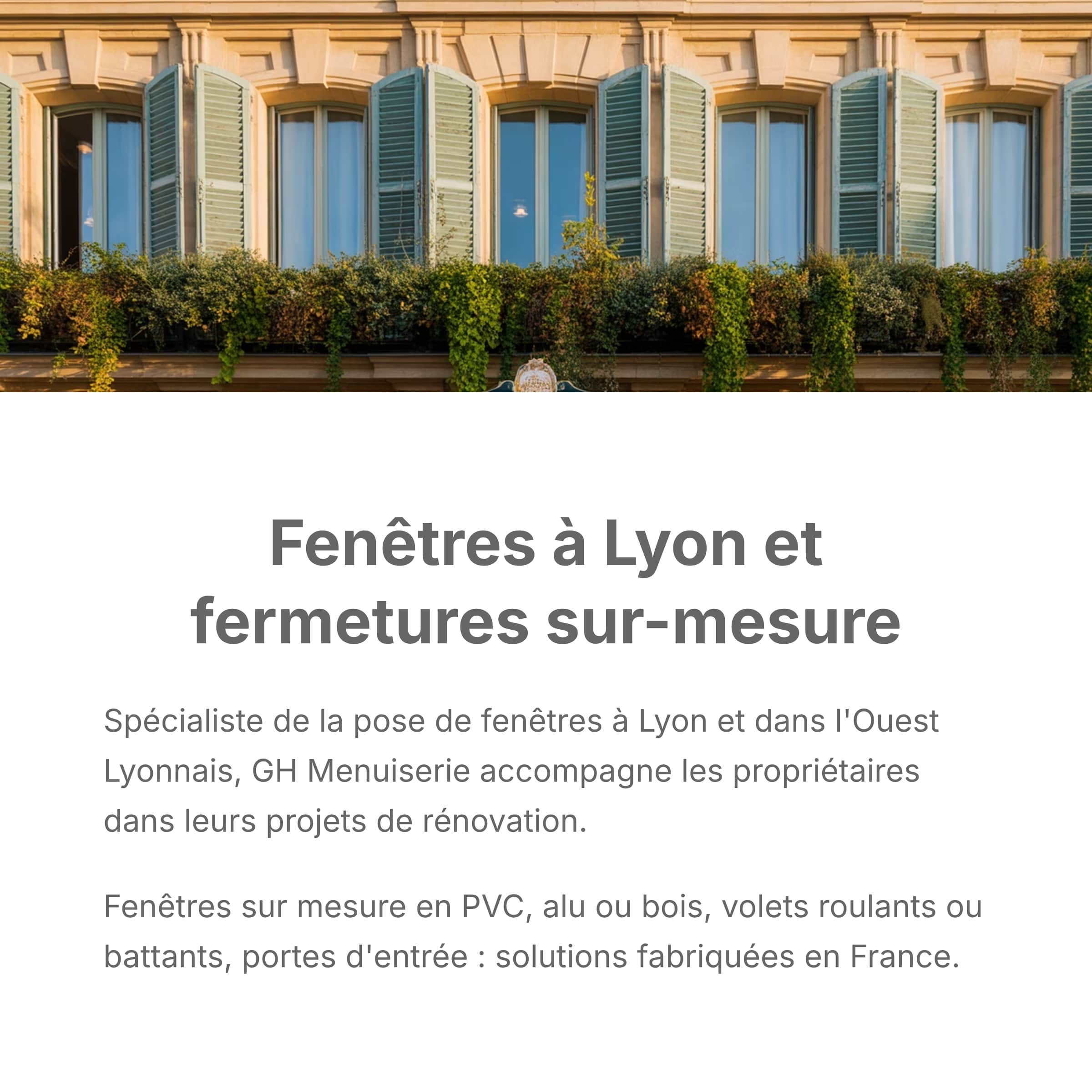 Fenêtres à Lyon et fermetures sur-mesure

Spécialiste de la pose de fenêtres à Lyon et dans l'Ouest Lyonnais, GH Menuiserie accompagne les propriétaires dans leurs projets de rénovation.

Fenêtres sur mesure en PVC, alu ou bois, volets roulants ou battants, portes d'entrée : solutions fabriquées en France.